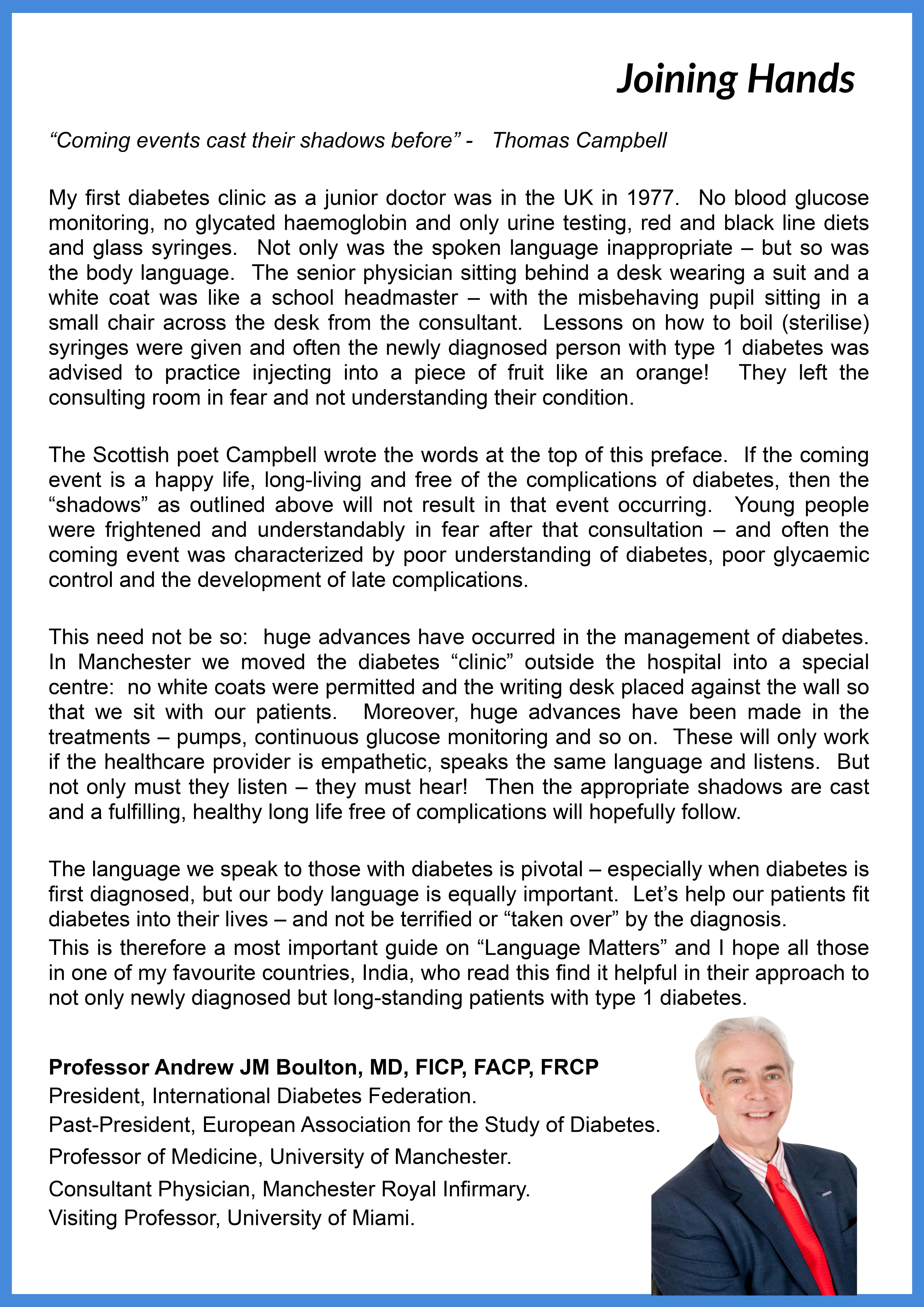 Joining Hands

“Coming events cast their shadows before” - Thomas Campbell

My first diabetes clinic as a junior doctor was in the UK in 1977. No blood glucose monitoring, no glycated haemoglobin and only urine testing, red and black line diets and glass syringes. Not only was the spoken language inappropriate – but so was the body language. The senior physician sitting behind a desk wearing a suit and a white coat was like a school headmaster – with the misbehaving pupil sitting in a small chair across the desk from the consultant. Lessons on how to boil (sterilise) syringes were given and often the newly diagnosed person with type 1 diabetes was advised to practice injecting into a piece of fruit like an orange! They left the consulting room in fear and not understanding their condition.

The Scottish poet Campbell wrote the words at the top of this preface. If the coming event is a happy life, long-living and free of the complications of diabetes, then the “shadows” as outlined above will not result in that event occurring. Young people were frightened and understandably in fear after that consultation – and often the coming event was characterized by poor understanding of diabetes, poor glycaemic control and the development of late complications.

This need not be so: huge advances have occurred in the management of diabetes. In Manchester we moved the diabetes “clinic” outside the hospital into a special centre: no white coats were permitted and the writing desk placed against the wall so that we sit with our patients. Moreover, huge advances have been made in the treatments – pumps, continuous glucose monitoring and so on. These will only work if the healthcare provider is empathetic, speaks the same language and listens. But not only must they listen – they must hear! Then the appropriate shadows are cast and a fulfilling, healthy long life free of complications will hopefully follow.

The language we speak to those with diabetes is pivotal – especially when diabetes is first diagnosed, but our body language is equally important. Let’s help our patients fit diabetes into their lives – and not be terrified or “taken over” by the diagnosis.
This is therefore a most important guide on “Language Matters” and I hope all those in one of my favourite countries, India, who read this find it helpful in their approach to not only newly diagnosed but long-standing patients with type 1 diabetes.

Professor Andrew JM Boulton, MD, FICP, FACP, FRCP
President, International Diabetes Federation.
Past-President, European Association for the Study of Diabetes.
Professor of Medicine, University of Manchester.
Consultant Physician, Manchester Royal Infirmary.
Visiting Professor, University of Miami.